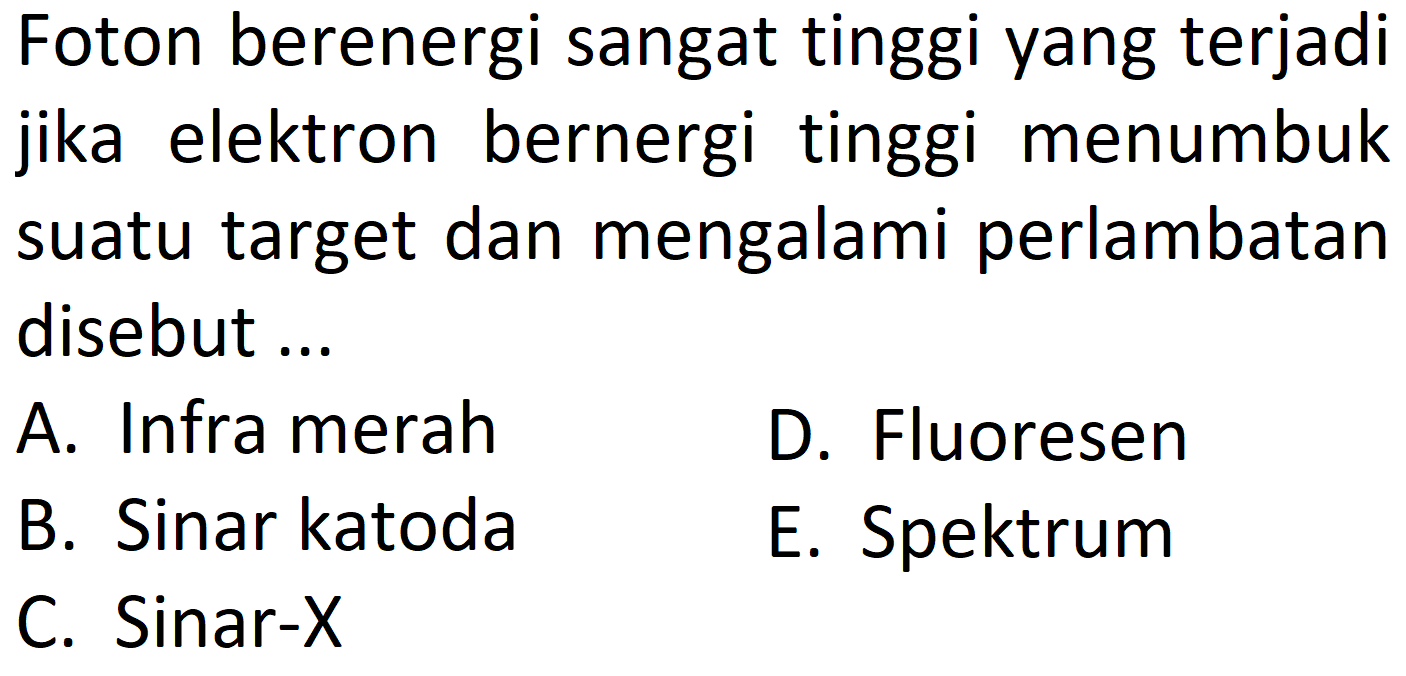 Foton berenergi sangat tinggi yang terjadi jika elektron bernergi tinggi menumbuk suatu target dan mengalami perlambatan disebut ...

A. Infra merah
B. Sinar katoda
C. Sinar-X
D. Fluoresen
E. Spektrum